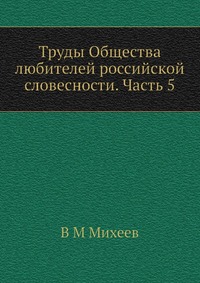 Труды Общества любителей российской словесности. Часть 5

В М Михеев